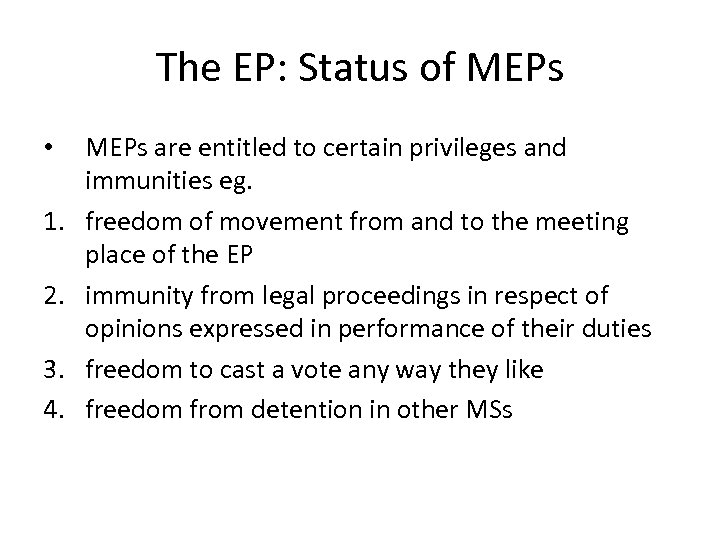 The EP: Status of MEPs

• MEPs are entitled to certain privileges and immunities eg.
1. freedom of movement from and to the meeting place of the EP
2. immunity from legal proceedings in respect of opinions expressed in performance of their duties
3. freedom to cast a vote any way they like
4. freedom from detention in other MSs